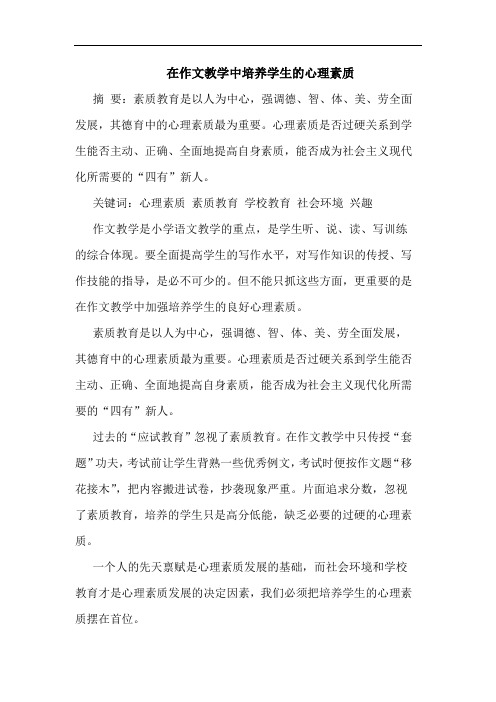 在作文教学中培养学生的心理素质

摘 要：素质教育是以人为中心，强调德、智、体、美、劳全面发展，其德育中的心理素质最为重要。心理素质是否过硬关系到学生能否主动、正确、全面地提高自身素质，能否成为社会主义现代化所需要的“四有”新人。

关键词：心理素质 素质教育 学校教育 社会环境 兴趣

作文教学是小学语文教学的重点，是学生听、说、读、写训练的综合体现。要全面提高学生的写作水平，对写作知识的传授、写作技能的指导，是必不可少的。但不能只抓这些方面，更重要的是在作文教学中加强培养学生的良好心理素质。

素质教育是以人为中心，强调德、智、体、美、劳全面发展，其德育中的心理素质最为重要。心理素质是否过硬关系到学生能否主动、正确、全面地提高自身素质，能否成为社会主义现代化所需要的“四有”新人。

过去的“应试教育”忽视了素质教育。在作文教学中只传授“套题”功夫，考试前让学生背熟一些优秀例文，考试时便按作文题“移花接木”，把内容搬进试卷，抄袭现象严重。片面追求分数，忽视了素质教育，培养的学生只是高分低能，缺乏必要的过硬的心理素质。

一个人的先天禀赋是心理素质发展的基础，而社会环境和学校教育才是心理素质发展的决定因素，我们必须把培养学生的心理素质摆在首位。